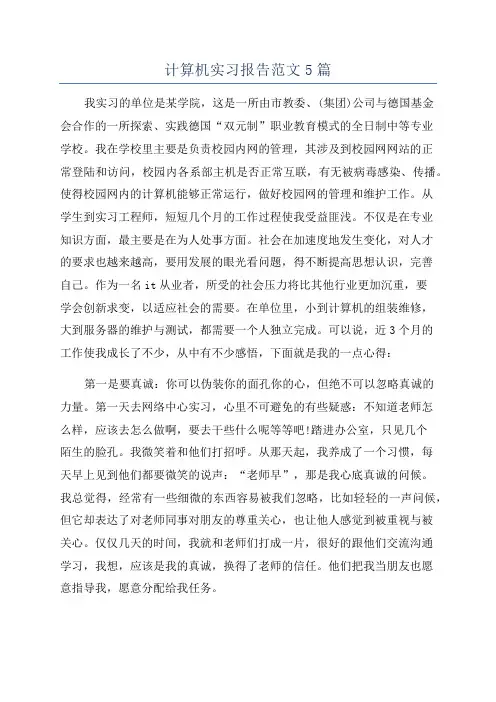 计算机实习报告范文5篇

我实习的单位是某学院，这是一所由市教委、(集团)公司与德国基金会合作的一所探索、实践德国“双元制”职业教育模式的全日制中等专业学校。我在学校里主要是负责校园内网的管理，其涉及到校园网网站的正常登陆和访问，校园内各系部主机是否正常互联，有无被病毒感染、传播。使得校园网内的计算机能够正常运行，做好校园网的管理和维护工作。从学生到实习工程师，短短几个月的工作过程使我受益匪浅。不仅是在专业知识方面，最主要是在为人处事方面。社会在加速度地发生变化，对人才的要求也越来越高，要用发展的眼光看问题，得不断提高思想认识，完善自己。作为一名it从业者，所受的社会压力将比其他行业更加沉重，要学会创新求变，以适应社会的需要。在单位里，小到计算机的组装维修，大到服务器的维护与测试，都需要一个人独立完成。可以说，近3个月的工作使我成长了不少，从中有不少感悟，下面就是我的一点心得：

第一是要真诚：你可以伪装你的面孔你的心，但绝不可以忽略真诚的力量。第一天去网络中心实习，心里不可避免的有些疑惑：不知道老师怎么样，应该去怎么做啊，要去干些什么呢等等吧！踏进办公室，只见几个陌生的脸孔。我微笑着和他们打招呼。从那天起，我养成了一个习惯，每天早上见到他们都要微笑的说声：“老师早”，那是我心底真诚的问候。我总觉得，经常有一些细微的东西容易被我们忽略，比如轻轻的一声问候，但它却表达了对老师同事对朋友的尊重关心，也让他人感觉到被重视与被关心。仅仅几天的时间，我就和老师们打成一片，很好的跟他们交流沟通学习，我想，应该是我的真诚，换得了老师的信任。他们把我当朋友也愿意指导我，愿意分配给我任务。